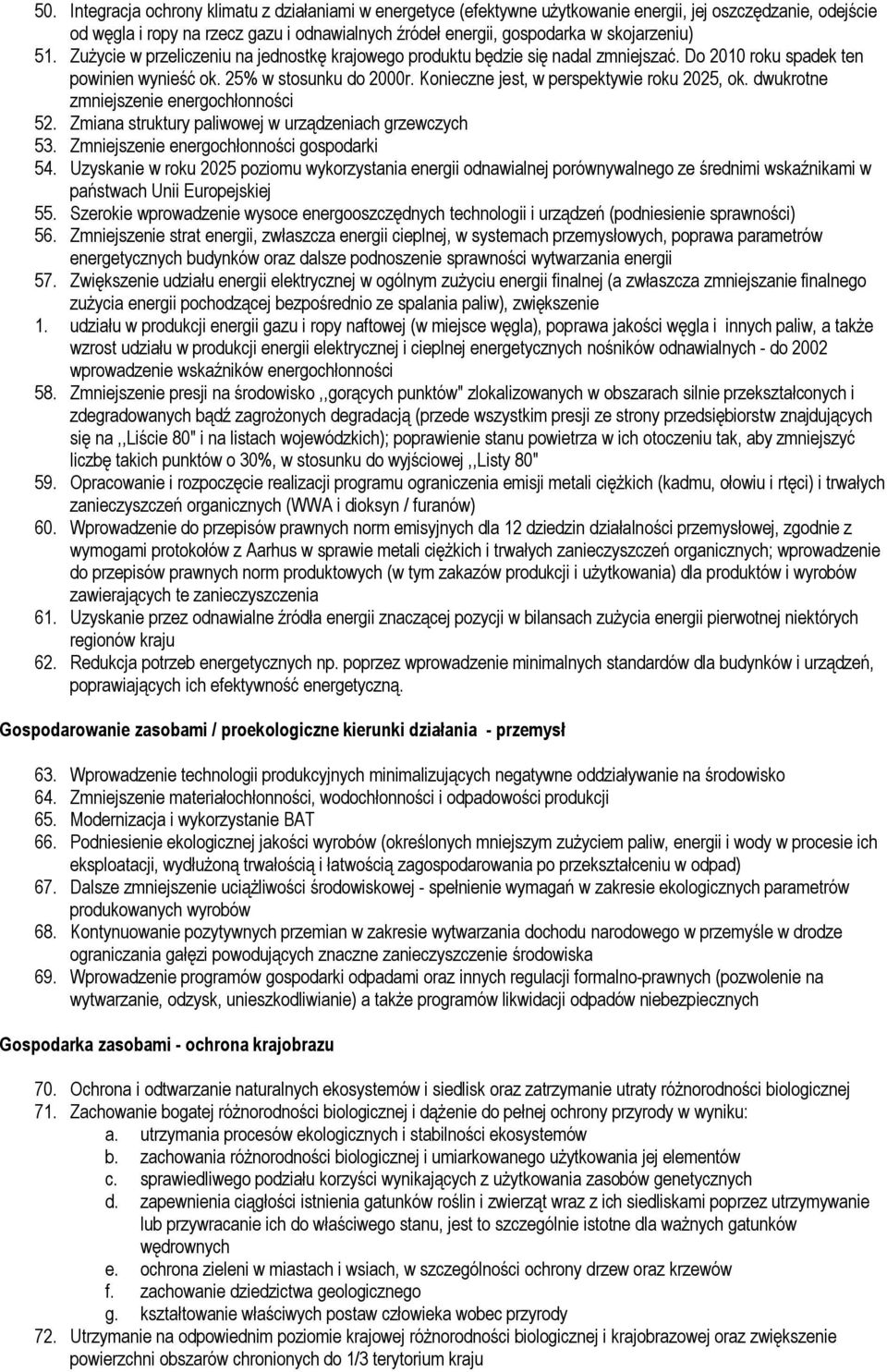 50. Integracja ochrony klimatu z działaniami w energetyce (efektywne użytkowanie energii, jej oszczędzanie, odejście od węgla i ropy na rzecz gazu i odnawialnych źródeł energii, gospodarka w skojarzeniu)
51. Zużycie w przeliczeniu na jednostkę krajowego produktu będzie się nadal zmniejszać. Do 2010 roku spadek ten powinien wynieść ok. 25% w stosunku do 2000r. Konieczne jest, w perspektywie roku 2025, ok. dwukrotne zmniejszenie energochłonności
52. Zmiana struktury paliwowej w urządzeniach grzewczych
53. Zmniejszenie energochłonności gospodarki
54. Uzyskanie w roku 2025 poziomu wykorzystania energii odnawialnej porównywalnego ze średnimi wskaźnikami w państwach Unii Europejskiej
55. Szerokie wprowadzenie wysoce energooszczędnych technologii i urządzeń (podniesienie sprawności)
56. Zmniejszenie strat energii, zwłaszcza energii cieplnej, w systemach przemysłowych, poprawa parametrów energetycznych budynków oraz dalsze podnoszenie sprawności wytwarzania energii
57. Zwiększenie udziału energii elektrycznej w ogólnym zużyciu energii finalnej (a zwłaszcza zmniejszanie finalnego zużycia energii pochodzącej bezpośrednio ze spalania paliw), zwiększenie
1. udziału w produkcji energii gazu i ropy naftowej (w miejsce węgla), poprawa jakości węgla i innych paliw, a także wzrost udziału w produkcji energii elektrycznej i cieplnej energetycznych nośników odnawialnych - do 2002 wprowadzenie wskaźników energochłonności
58. Zmniejszenie presji na środowisko ,,gorących punktów" zlokalizowanych w obszarach silnie przekształconych i zdegradowanych bądź zagrożonych degradacją (przede wszystkim presji ze strony przedsiębiorstw znajdujących się na ,,Liście 80" i na listach wojewódzkich); poprawienie stanu powietrza w ich otoczeniu tak, aby zmniejszyć liczbę takich punktów o 30%, w stosunku do wyjściowej ,,Listy 80"
59. Opracowanie i rozpoczęcie realizacji programu ograniczenia emisji metali ciężkich (kadmu, ołowiu i rtęci) i trwałych zanieczyszczeń organicznych (WWA i dioksyn / furanów)
60. Wprowadzenie do przepisów prawnych norm emisyjnych dla 12 dziedzin działalności przemysłowej, zgodnie z wymogami protokołów z Aarhus w sprawie metali ciężkich i trwałych zanieczyszczeń organicznych; wprowadzenie do przepisów prawnych norm produktowych (w tym zakazów produkcji i użytkowania) dla produktów i wyrobów zawierających te zanieczyszczenia
61. Uzyskanie przez odnawialne źródła energii znaczącej pozycji w bilansach zużycia energii pierwotnej niektórych regionów kraju
62. Redukcja potrzeb energetycznych np. poprzez wprowadzenie minimalnych standardów dla budynków i urządzeń, poprawiających ich efektywność energetyczną.

Gospodarowanie zasobami / proekologiczne kierunki działania - przemysł

63. Wprowadzenie technologii produkcyjnych minimalizujących negatywne oddziaływanie na środowisko
64. Zmniejszenie materiałochłonności, wodochłonności i odpadowości produkcji
65. Modernizacja i wykorzystanie BAT
66. Podniesienie ekologicznej jakości wyrobów (określonych mniejszym zużyciem paliw, energii i wody w procesie ich eksploatacji, wydłużoną trwałością i łatwością zagospodarowania po przekształceniu w odpad)
67. Dalsze zmniejszenie uciążliwości środowiskowej - spełnienie wymagań w zakresie ekologicznych parametrów produkowanych wyrobów
68. Kontynuowanie pozytywnych przemian w zakresie wytwarzania dochodu narodowego w przemyśle w drodze ograniczania gałęzi powodujących znaczne zanieczyszczenie środowiska
69. Wprowadzenie programów gospodarki odpadami oraz innych regulacji formalno-prawnych (pozwolenie na wytwarzanie, odzysk, unieszkodliwianie) a także programów likwidacji odpadów niebezpiecznych

Gospodarka zasobami - ochrona krajobrazu

70. Ochrona i odtwarzanie naturalnych ekosystemów i siedlisk oraz zatrzymanie utraty różnorodności biologicznej
71. Zachowanie bogatej różnorodności biologicznej i dążenie do pełnej ochrony przyrody w wyniku:
a. utrzymania procesów ekologicznych i stabilności ekosystemów
b. zachowania różnorodności biologicznej i umiarkowanego użytkowania jej elementów
c. sprawiedliwego podziału korzyści wynikających z użytkowania zasobów genetycznych
d. zapewnienia ciągłości istnienia gatunków roślin i zwierząt wraz z ich siedliskami poprzez utrzymywanie lub przywracanie ich do właściwego stanu, jest to szczególnie istotne dla ważnych gatunków wędrownych
e. ochrona zieleni w miastach i wsiach, w szczególności ochrony drzew oraz krzewów
f. zachowanie dziedzictwa geologicznego
g. kształtowanie właściwych postaw człowieka wobec przyrody
72. Utrzymanie na odpowiednim poziomie krajowej różnorodności biologicznej i krajobrazowej oraz zwiększenie powierzchni obszarów chronionych do 1/3 terytorium kraju